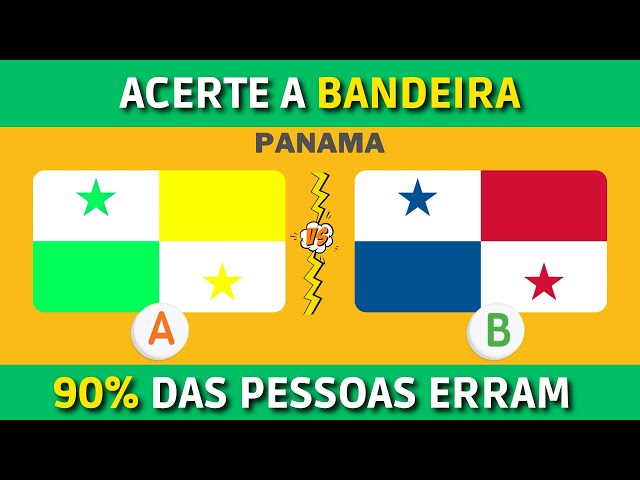 ACERTE A BANDEIRA

PANAMA

VS

A

B

90% DAS PESSOAS ERRAM